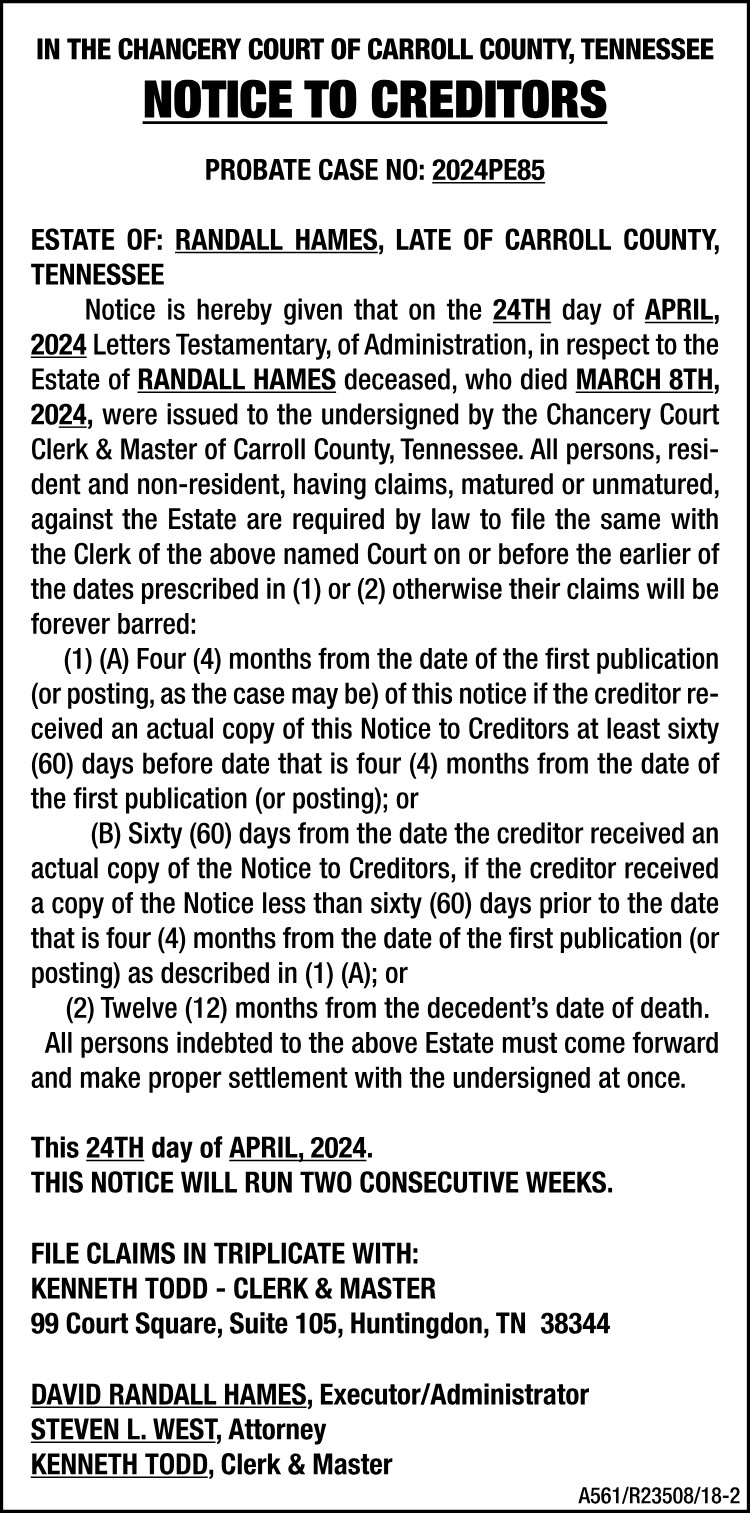 IN THE CHANCERY COURT OF CARROLL COUNTY, TENNESSEE

NOTICE TO CREDITORS

PROBATE CASE NO: 2024PE85

ESTATE OF: RANDALL HAMES, LATE OF CARROLL COUNTY, TENNESSEE

Notice is hereby given that on the 24TH day of APRIL, 2024 Letters Testamentary, of Administration, in respect to the Estate of RANDALL HAMES deceased, who died MARCH 8TH, 2024, were issued to the undersigned by the Chancery Court Clerk & Master of Carroll County, Tennessee. All persons, resident and non-resident, having claims, matured or unmatured, against the Estate are required by law to file the same with the Clerk of the above named Court on or before the earlier of the dates prescribed in (1) or (2) otherwise their claims will be forever barred:

(1) (A) Four (4) months from the date of the first publication (or posting, as the case may be) of this notice if the creditor received an actual copy of this Notice to Creditors at least sixty (60) days before date that is four (4) months from the date of the first publication (or posting); or

(B) Sixty (60) days from the date the creditor received an actual copy of the Notice to Creditors, if the creditor received a copy of the Notice less than sixty (60) days prior to the date that is four (4) months from the date of the first publication (or posting) as described in (1) (A); or

(2) Twelve (12) months from the decedent's date of death.

All persons indebted to the above Estate must come forward and make proper settlement with the undersigned at once.

This 24TH day of APRIL, 2024.
THIS NOTICE WILL RUN TWO CONSECUTIVE WEEKS.

FILE CLAIMS IN TRIPLICATE WITH:
KENNETH TODD - CLERK & MASTER
99 Court Square, Suite 105, Huntingdon, TN 38344

DAVID RANDALL HAMES, Executor/Administrator
STEVEN L. WEST, Attorney
KENNETH TODD, Clerk & Master

A561/R23508/18-2